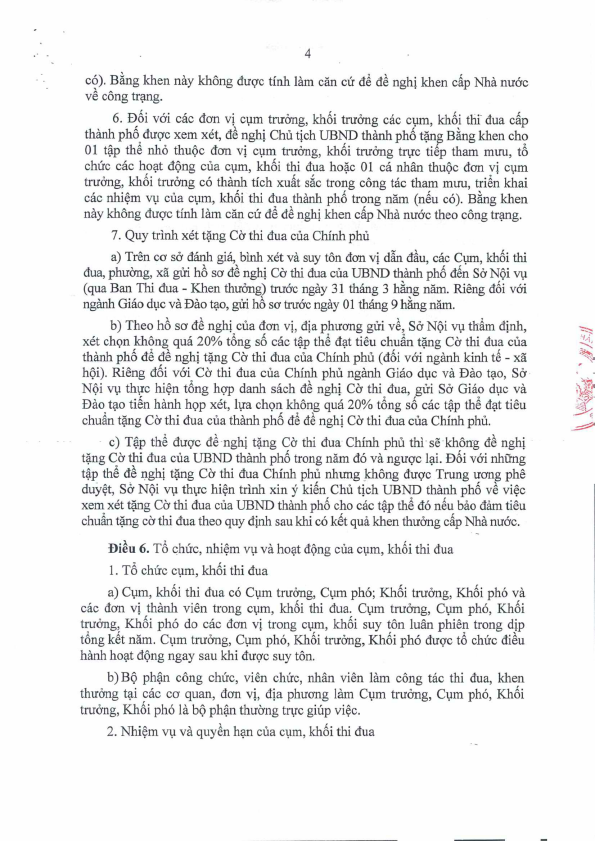 4

có). Bằng khen này không được tính làm căn cứ để đề nghị khen cấp Nhà nước về công trạng.

6. Đối với các đơn vị cụm trưởng, khối trưởng các cụm, khối thi đua cấp thành phố được xem xét, đề nghị Chủ tịch UBND thành phố tặng Bằng khen cho 01 tập thể nhỏ thuộc đơn vị cụm trưởng, khối trưởng trực tiếp tham mưu, tổ chức các hoạt động của cụm, khối thi đua hoặc 01 cá nhân thuộc đơn vị cụm trưởng, khối trưởng có thành tích xuất sắc trong công tác tham mưu, triển khai các nhiệm vụ của cụm, khối thi đua thành phố trong năm (nếu có). Bằng khen này không được tính làm căn cứ để đề nghị khen cấp Nhà nước theo công trạng.

7. Quy trình xét tặng Cờ thi đua của Chính phủ

a) Trên cơ sở đánh giá, bình xét và suy tôn đơn vị dẫn đầu, các Cụm, khối thi đua, phường, xã gửi hồ sơ đề nghị Cờ thi đua của UBND thành phố đến Sở Nội vụ (qua Ban Thi đua - Khen thưởng) trước ngày 31 tháng 3 hằng năm. Riêng đối với ngành Giáo dục và Đào tạo, gửi hồ sơ trước ngày 01 tháng 9 hằng năm.

b) Theo hồ sơ đề nghị của đơn vị, địa phương gửi về, Sở Nội vụ thẩm định, xét chọn không quá 20% tổng số các tập thể đạt tiêu chuẩn tặng Cờ thi đua của thành phố để đề nghị tặng Cờ thi đua của Chính phủ (đối với ngành kinh tế - xã hội). Riêng đối với Cờ thi đua của Chính phủ ngành Giáo dục và Đào tạo, Sở Nội vụ thực hiện tổng hợp danh sách đề nghị Cờ thi đua, gửi Sở Giáo dục và Đào tạo tiến hành họp xét, lựa chọn không quá 20% tổng số các tập thể đạt tiêu chuẩn tặng Cờ thi đua của thành phố để đề nghị Cờ thi đua của Chính phủ.

c) Tập thể được đề nghị tặng Cờ thi đua Chính phủ thì sẽ không đề nghị tặng Cờ thi đua của UBND thành phố trong năm đó và ngược lại. Đối với những tập thể đề nghị tặng Cờ thi đua Chính phủ nhưng không được Trung ương phê duyệt, Sở Nội vụ thực hiện trình xin ý kiến Chủ tịch UBND thành phố về việc xem xét tặng Cờ thi đua của UBND thành phố cho các tập thể đó nếu bảo đảm tiêu chuẩn tặng cờ thi đua theo quy định sau khi có kết quả khen thưởng cấp Nhà nước.

Điều 6. Tổ chức, nhiệm vụ và hoạt động của cụm, khối thi đua

1. Tổ chức cụm, khối thi đua

a) Cụm, khối thi đua có Cụm trưởng, Cụm phó; Khối trưởng, Khối phó và các đơn vị thành viên trong cụm, khối thi đua. Cụm trưởng, Cụm phó, Khối trưởng, Khối phó do các đơn vị trong cụm, khối suy tôn luân phiên trong dịp tổng kết năm. Cụm trưởng, Cụm phó, Khối trưởng, Khối phó được tổ chức điều hành hoạt động ngay sau khi được suy tôn.

b) Bộ phận công chức, viên chức, nhân viên làm công tác thi đua, khen thưởng tại các cơ quan, đơn vị, địa phương làm Cụm trưởng, Cụm phó, Khối trưởng, Khối phó là bộ phận thường trực giúp việc.

2. Nhiệm vụ và quyền hạn của cụm, khối thi đua